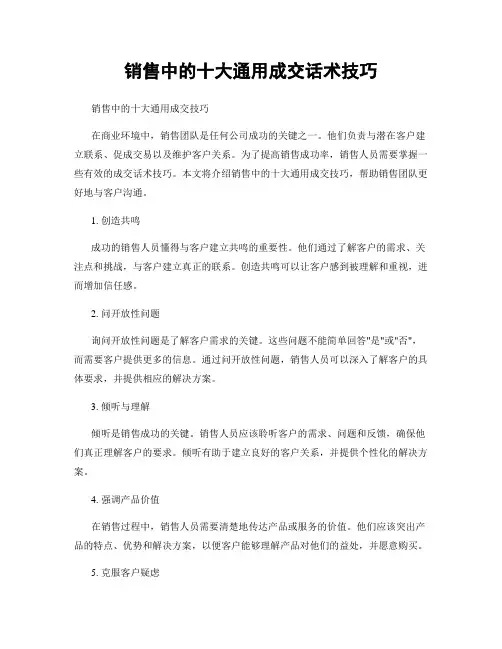 销售中的十大通用成交话术技巧

销售中的十大通用成交技巧

在商业环境中，销售团队是任何公司成功的关键之一。他们负责与潜在客户建立联系、促成交易以及维护客户关系。为了提高销售成功率，销售人员需要掌握一些有效的成交话术技巧。本文将介绍销售中的十大通用成交技巧，帮助销售团队更好地与客户沟通。

1. 创造共鸣

成功的销售人员懂得与客户建立共鸣的重要性。他们通过了解客户的需求、关注点和挑战，与客户建立真正的联系。创造共鸣可以让客户感到被理解和重视，进而增加信任感。

2. 问开放性问题

询问开放性问题是了解客户需求的关键。这些问题不能简单回答"是"或"否"，而需要客户提供更多的信息。通过问开放性问题，销售人员可以深入了解客户的具体要求，并提供相应的解决方案。

3. 倾听与理解

倾听是销售成功的关键。销售人员应该聆听客户的需求、问题和反馈，确保他们真正理解客户的要求。倾听有助于建立良好的客户关系，并提供个性化的解决方案。

4. 强调产品价值

在销售过程中，销售人员需要清楚地传达产品或服务的价值。他们应该突出产品的特点、优势和解决方案，以便客户能够理解产品对他们的益处，并愿意购买。

5. 克服客户疑虑